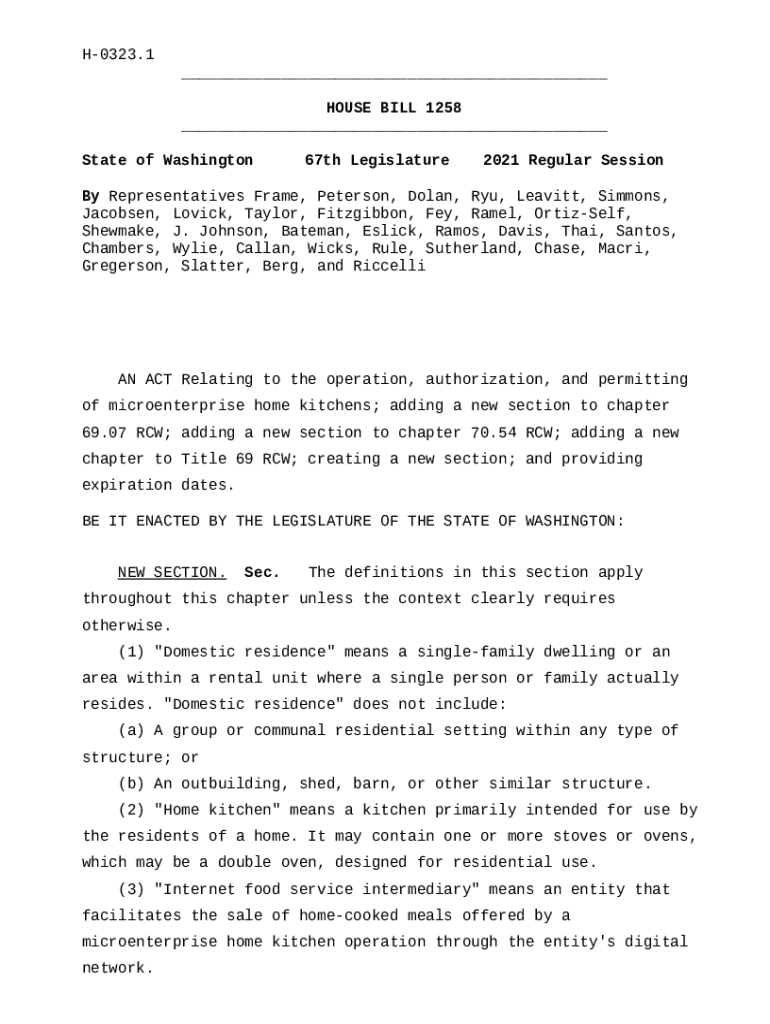 H-0323.1

HOUSE BILL 1258

State of Washington 67th Legislature 2021 Regular Session

By Representatives Frame, Peterson, Dolan, Ryu, Leavitt, Simmons, Jacobsen, Lovick, Taylor, Fitzgibbon, Fey, Ramel, Ortiz-Self, Shewmake, J. Johnson, Bateman, Eslick, Ramos, Davis, Thai, Santos, Chambers, Wylie, Callan, Wicks, Rule, Sutherland, Chase, Macri, Gregerson, Slatter, Berg, and Riccelli

AN ACT Relating to the operation, authorization, and permitting of microenterprise home kitchens; adding a new section to chapter 69.07 RCW; adding a new section to chapter 70.54 RCW; adding a new chapter to Title 69 RCW; creating a new section; and providing expiration dates.

BE IT ENACTED BY THE LEGISLATURE OF THE STATE OF WASHINGTON:

NEW SECTION. Sec. The definitions in this section apply throughout this chapter unless the context clearly requires otherwise.

(1) "Domestic residence" means a single-family dwelling or an area within a rental unit where a single person or family actually resides. "Domestic residence" does not include:

(a) A group or communal residential setting within any type of structure; or

(b) An outbuilding, shed, barn, or other similar structure.

(2) "Home kitchen" means a kitchen primarily intended for use by the residents of a home. It may contain one or more stoves or ovens, which may be a double oven, designed for residential use.

(3) "Internet food service intermediary" means an entity that facilitates the sale of home-cooked meals offered by a microenterprise home kitchen operation through the entity's digital network.